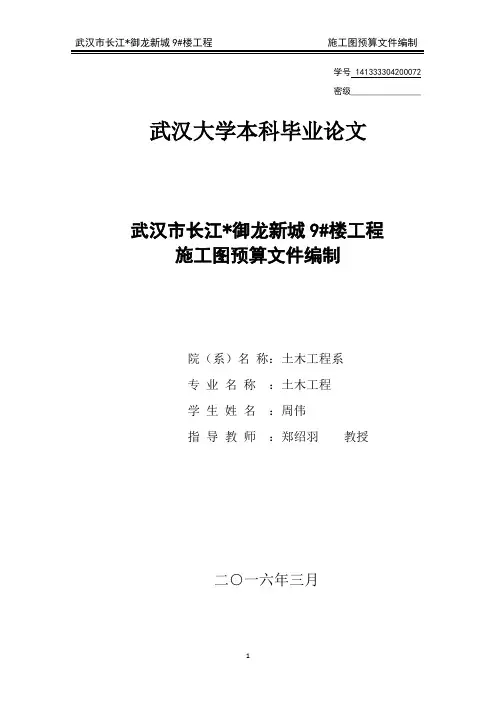 武汉市长江*御龙新城 9#楼工程　　施工图预算文件编制

学号 141333304200072
密级

武汉大学本科毕业论文

武汉市长江*御龙新城 9#楼工程
施工图预算文件编制

院（系）名 称：土木工程系
专 业 名 称 ：土木工程
学 生 姓 名 ：周伟
指 导 教 师 ：郑绍羽　　教授

二〇一六年三月

1